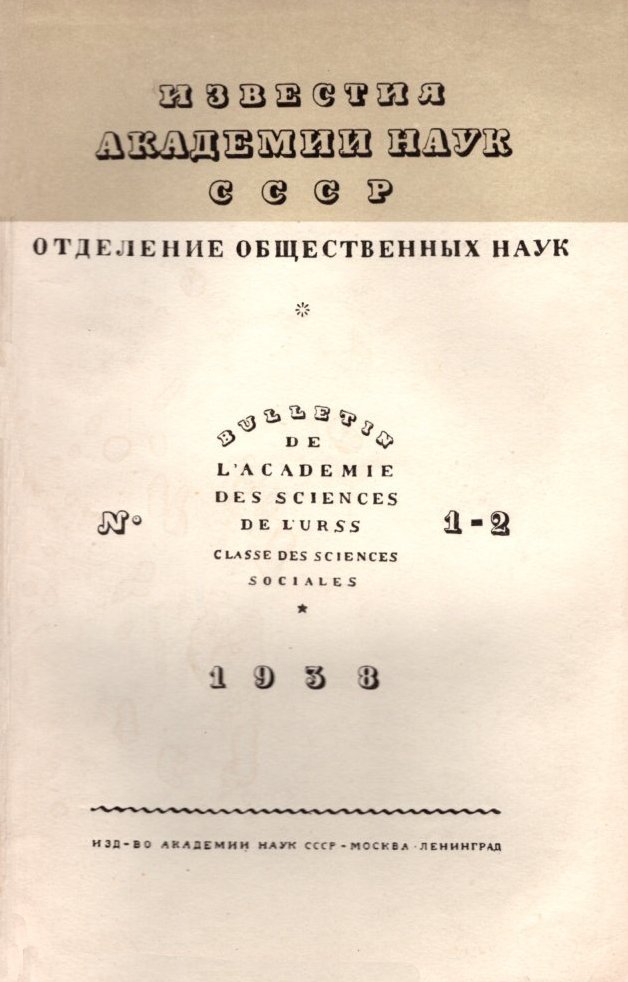 ИЗВЕСТИЯ
АКАДЕМИИ НАУК
СССР

ОТДЕЛЕНИЕ ОБЩЕСТВЕННЫХ НАУК

BULLETIN
DE
L'ACADEMIE
DES SCIENCES
DE L'URSS
CLASSE DES SCIENCES
SOCIALES

№ 1-2

1938

ИЗД-ВО АКАДЕМИИ НАУК СССР - МОСКВА - ЛЕНИНГРАД